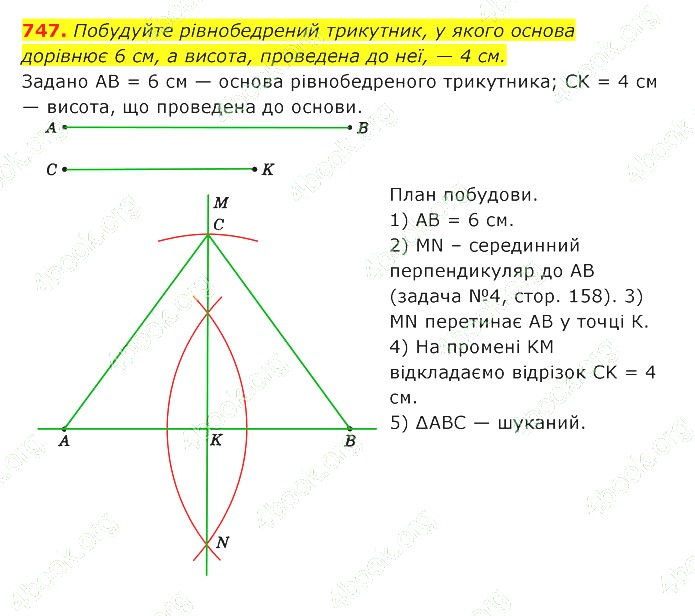 747. Побудуйте рівнобедрений трикутник, у якого основа дорівнює 6 см, а висота, проведена до неї, — 4 см.

Задано AB = 6 см — основа рівнобедреного трикутника; CK = 4 см — висота, що проведена до основи.

A
B
C
K

M
C
A
K
B
N

План побудови.
1) AB = 6 см.
2) MN – серединний перпендикуляр до AB (задача №4, стор. 158). 3) MN перетинає AB у точці K.
4) На промені KM відкладаємо відрізок CK = 4 см.
5) ΔABC — шуканий.

4book.org